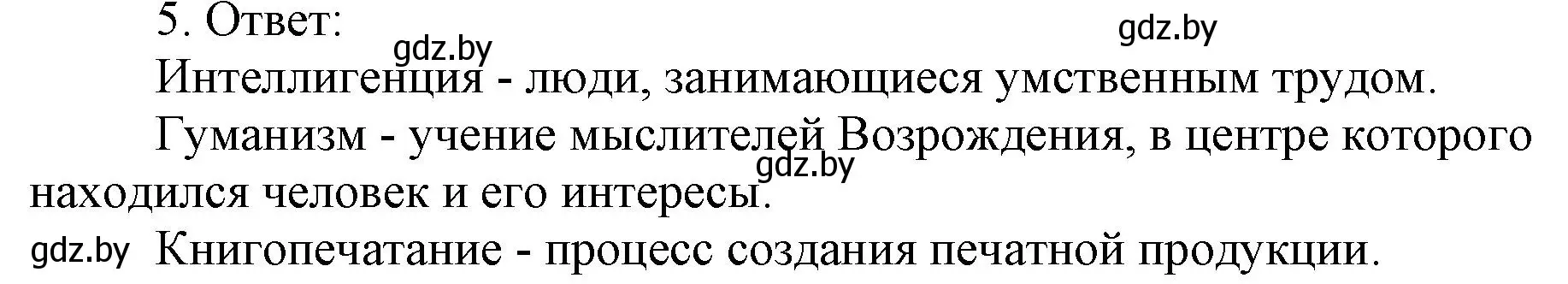 5. Ответ:

gdz.by gdz.by

Интеллигенция - люди, занимающиеся умственным трудом.

Гуманизм - учение мыслителей Возрождения, в центре которого находился человек и его интересы.

gdz.by

gdz.by Книгопечатание - процесс создания печатной продукции.